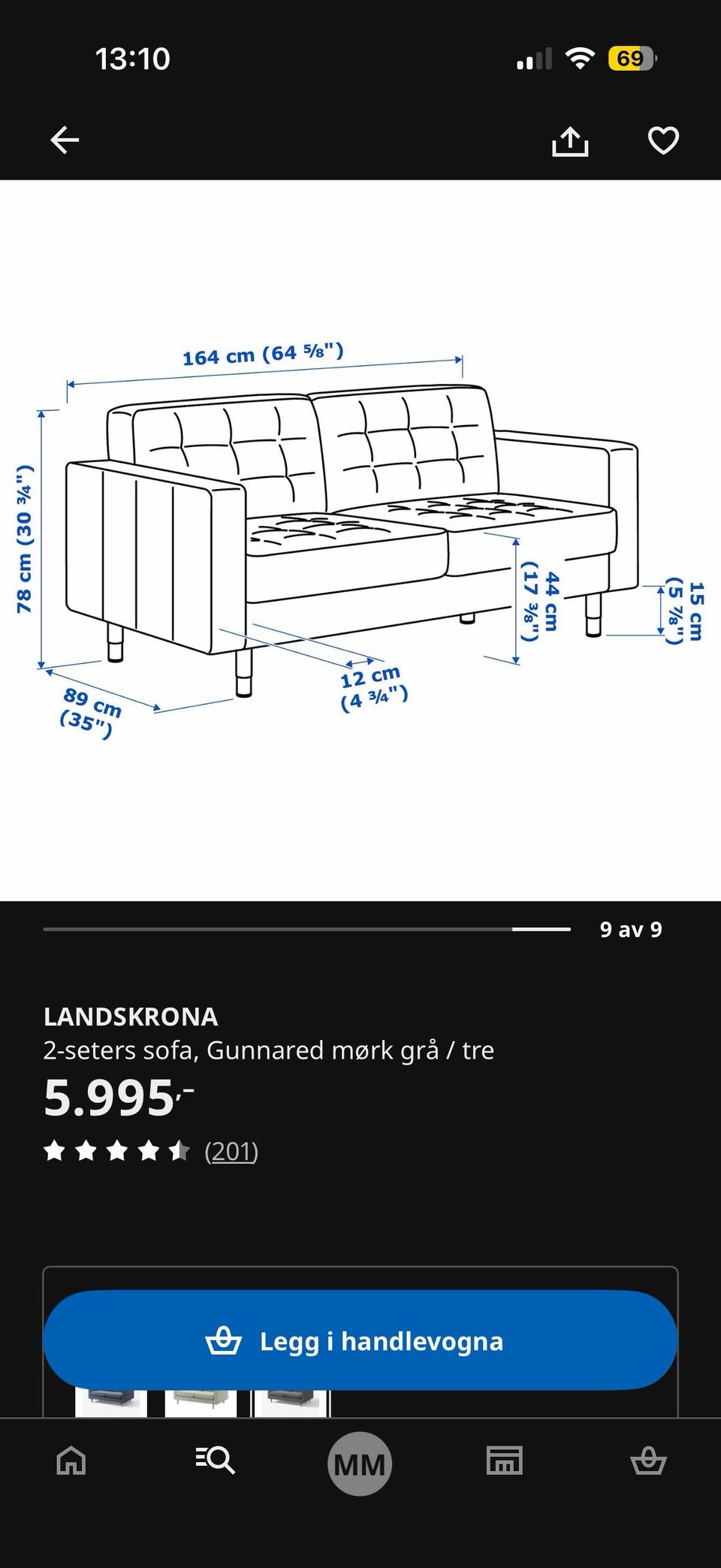 13:10

69

164 cm (64 ⅝")

78 cm (30 ¾")

89 cm (35")

12 cm (4 ¾")

44 cm (17 ⅜")

15 cm (5 ⅞")

9 av 9

LANDSKRONA
2-seters sofa, Gunnared mørk grå / tre
5.995,-
(201)

Legg i handlevogna

MM